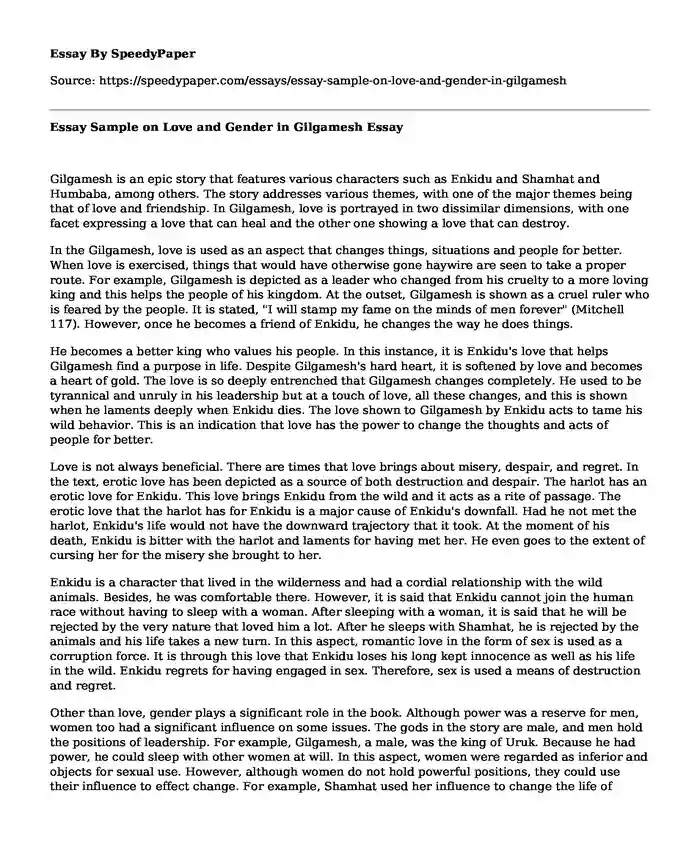 Essay By SpeedyPaper

Source: https://speedypaper.com/essays/essay-sample-on-love-and-gender-in-gilgamesh

Essay Sample on Love and Gender in Gilgamesh Essay

Gilgamesh is an epic story that features various characters such as Enkidu and Shamhat and Humbaba, among others. The story addresses various themes, with one of the major themes being that of love and friendship. In Gilgamesh, love is portrayed in two dissimilar dimensions, with one facet expressing a love that can heal and the other one showing a love that can destroy.

In the Gilgamesh, love is used as an aspect that changes things, situations and people for better. When love is exercised, things that would have otherwise gone haywire are seen to take a proper route. For example, Gilgamesh is depicted as a leader who changed from his cruelty to a more loving king and this helps the people of his kingdom. At the outset, Gilgamesh is shown as a cruel ruler who is feared by the people. It is stated, "I will stamp my fame on the minds of men forever" (Mitchell 117). However, once he becomes a friend of Enkidu, he changes the way he does things.

He becomes a better king who values his people. In this instance, it is Enkidu's love that helps Gilgamesh find a purpose in life. Despite Gilgamesh's hard heart, it is softened by love and becomes a heart of gold. The love is so deeply entrenched that Gilgamesh changes completely. He used to be tyrannical and unruly in his leadership but at a touch of love, all these changes, and this is shown when he laments deeply when Enkidu dies. The love shown to Gilgamesh by Enkidu acts to tame his wild behavior. This is an indication that love has the power to change the thoughts and acts of people for better.

Love is not always beneficial. There are times that love brings about misery, despair, and regret. In the text, erotic love has been depicted as a source of both destruction and despair. The harlot has an erotic love for Enkidu. This love brings Enkidu from the wild and it acts as a rite of passage. The erotic love that the harlot has for Enkidu is a major cause of Enkidu's downfall. Had he not met the harlot, Enkidu's life would not have the downward trajectory that it took. At the moment of his death, Enkidu is bitter with the harlot and laments for having met her. He even goes to the extent of cursing her for the misery she brought to her.

Enkidu is a character that lived in the wilderness and had a cordial relationship with the wild animals. Besides, he was comfortable there. However, it is said that Enkidu cannot join the human race without having to sleep with a woman. After sleeping with a woman, it is said that he will be rejected by the very nature that loved him a lot. After he sleeps with Shamhat, he is rejected by the animals and his life takes a new turn. In this aspect, romantic love in the form of sex is used as a corruption force. It is through this love that Enkidu loses his long kept innocence as well as his life in the wild. Enkidu regrets for having engaged in sex. Therefore, sex is used a means of destruction and regret.

Other than love, gender plays a significant role in the book. Although power was a reserve for men, women too had a significant influence on some issues. The gods in the story are male, and men hold the positions of leadership. For example, Gilgamesh, a male, was the king of Uruk. Because he had power, he could sleep with other women at will. In this aspect, women were regarded as inferior and objects for sexual use. However, although women do not hold powerful positions, they could use their influence to effect change. For example, Shamhat used her influence to change the life of